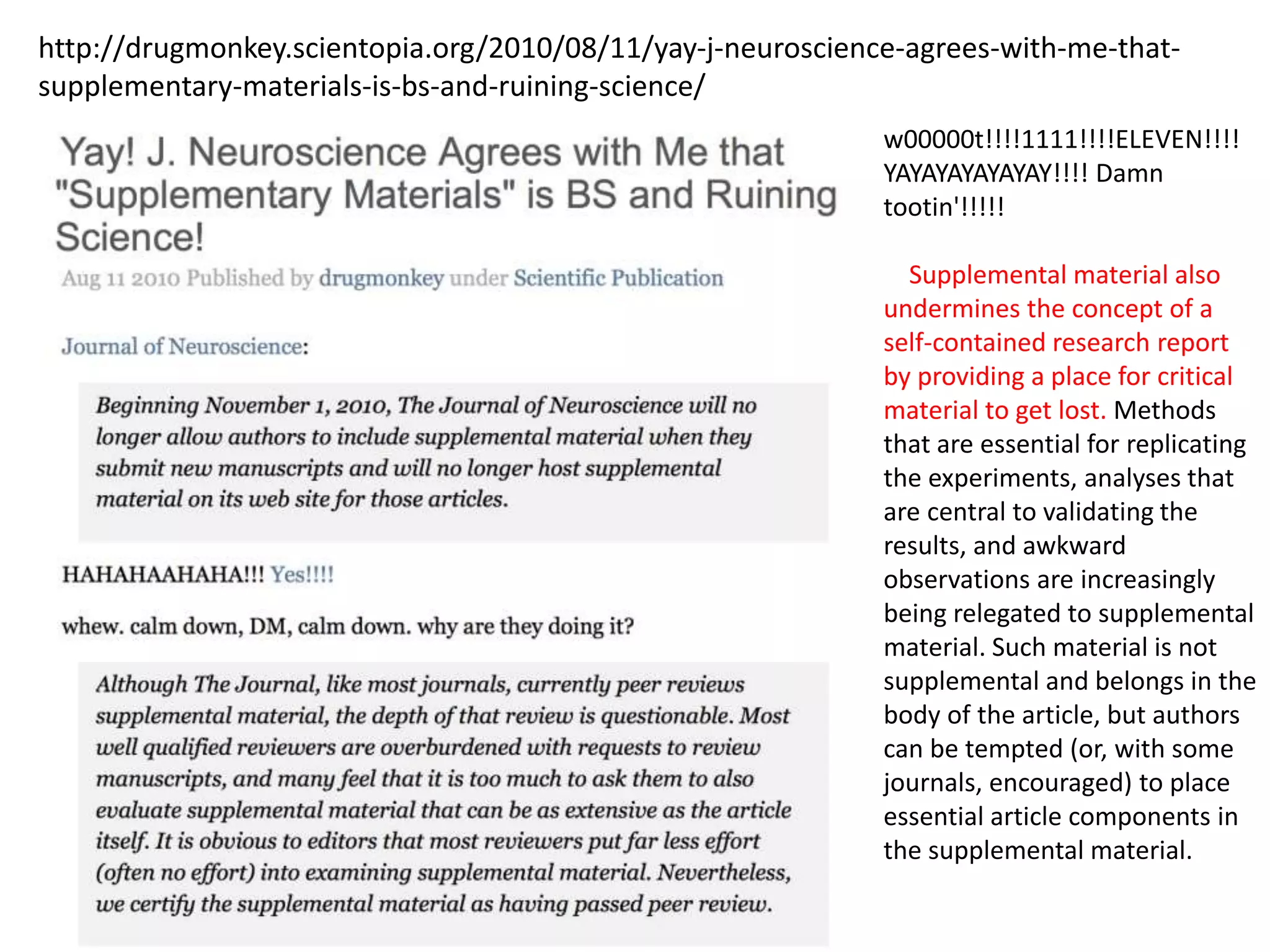 http://drugmonkey.scientopia.org/2010/08/11/yay-j-neuroscience-agrees-with-me-that-supplementary-materials-is-bs-and-ruining-science/

Yay! J. Neuroscience Agrees with Me that "Supplementary Materials" is BS and Ruining Science!

Aug 11 2010 Published by drugmonkey under Scientific Publication

Journal of Neuroscience:

Beginning November 1, 2010, The Journal of Neuroscience will no longer allow authors to include supplemental material when they submit new manuscripts and will no longer host supplemental material on its web site for those articles.

HAHAHAAHAHA!!! Yes!!!!

whew. calm down, DM, calm down. why are they doing it?

Although The Journal, like most journals, currently peer reviews supplemental material, the depth of that review is questionable. Most well qualified reviewers are overburdened with requests to review manuscripts, and many feel that it is too much to ask them to also evaluate supplemental material that can be as extensive as the article itself. It is obvious to editors that most reviewers put far less effort (often no effort) into examining supplemental material. Nevertheless, we certify the supplemental material as having passed peer review.

w00000t!!!!1111!!!!ELEVEN!!!! YAYAYAYAYAYAY!!!! Damn tootin'!!!!!

Supplemental material also undermines the concept of a self-contained research report by providing a place for critical material to get lost. Methods that are essential for replicating the experiments, analyses that are central to validating the results, and awkward observations are increasingly being relegated to supplemental material. Such material is not supplemental and belongs in the body of the article, but authors can be tempted (or, with some journals, encouraged) to place essential article components in the supplemental material.